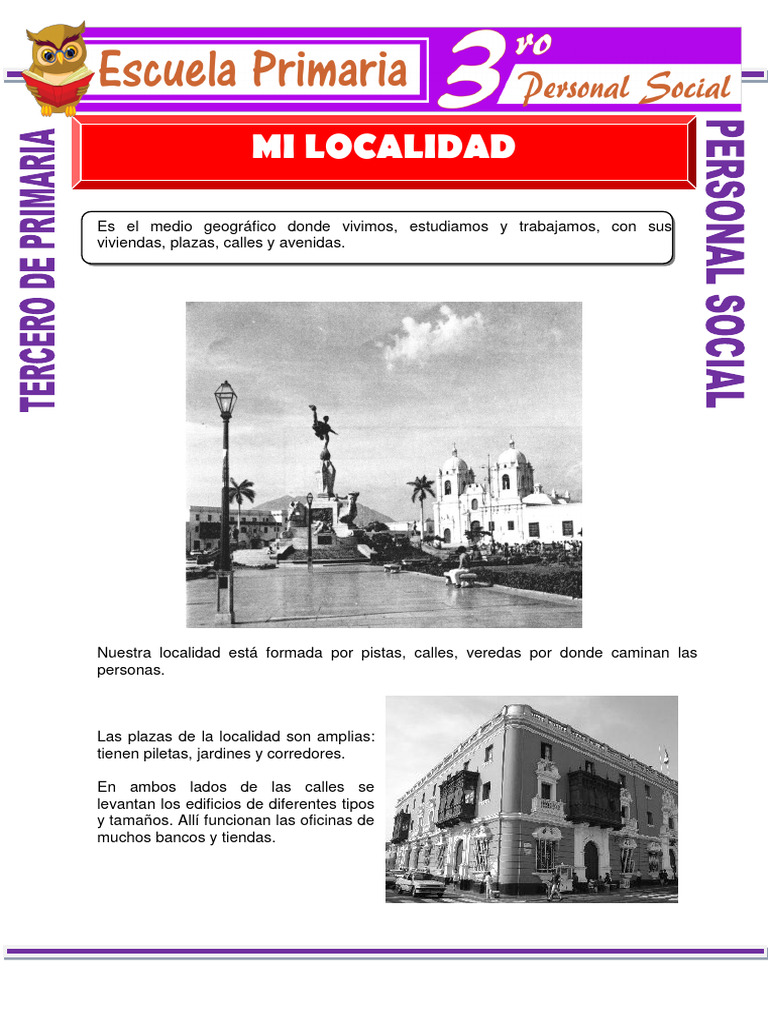 Escuela Primaria

3ro Personal Social

TERCERO DE PRIMARIA

PERSONAL SOCIAL

MI LOCALIDAD

Es el medio geográfico donde vivimos, estudiamos y trabajamos, con sus viviendas, plazas, calles y avenidas.

Nuestra localidad está formada por pistas, calles, veredas por donde caminan las personas.

Las plazas de la localidad son amplias: tienen piletas, jardines y corredores.

En ambos lados de las calles se levantan los edificios de diferentes tipos y tamaños. Allí funcionan las oficinas de muchos bancos y tiendas.